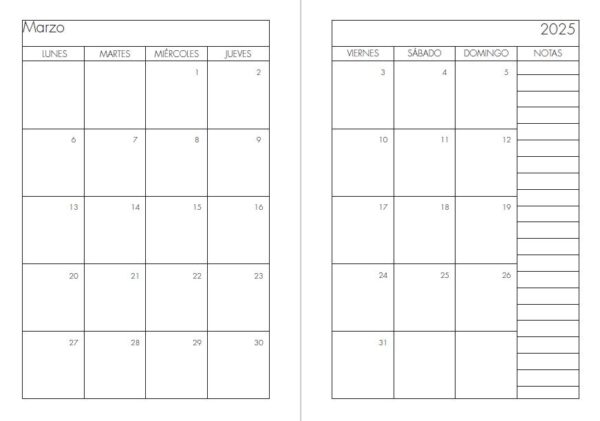 Marzo

| LUNES | MARTES | MIÉRCOLES | JUEVES |
|---|---|---|---|
| | | 1 | 2 |
| 6 | 7 | 8 | 9 |
| 13 | 14 | 15 | 16 |
| 20 | 21 | 22 | 23 |
| 27 | 28 | 29 | 30 |

2025

| VIERNES | SÁBADO | DOMINGO | NOTAS |
|---|---|---|---|
| 3 | 4 | 5 | |
| 10 | 11 | 12 | |
| 17 | 18 | 19 | |
| 24 | 25 | 26 | |
| 31 | | | |